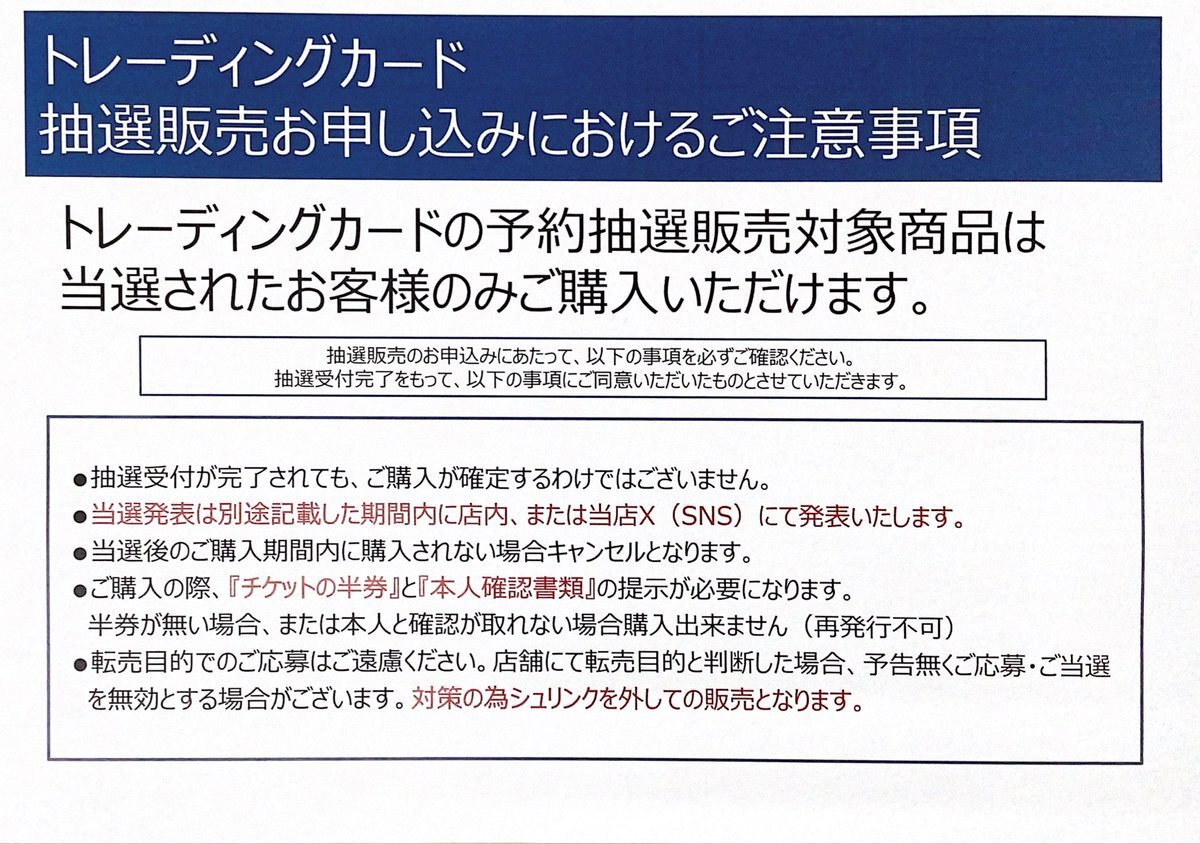 トレーディングカード
抽選販売お申し込みにおけるご注意事項

トレーディングカードの予約抽選販売対象商品は当選されたお客様のみご購入いただけます。

抽選販売のお申込みにあたって、以下の事項を必ずご確認ください。
抽選受付完了をもって、以下の事項にご同意いただいたものとさせていただきます。

●抽選受付が完了されても、ご購入が確定するわけではございません。
●当選発表は別途記載した期間内に店内、または当店X（SNS）にて発表いたします。
●当選後のご購入期間内に購入されない場合キャンセルとなります。
●ご購入の際、『チケットの半券』と『本人確認書類』の提示が必要になります。
半券が無い場合、または本人と確認が取れない場合購入出来ません（再発行不可）
●転売目的でのご応募はご遠慮ください。店舗にて転売目的と判断した場合、予告無くご応募・ご当選を無効とする場合がございます。対策の為シュリンクを外しての販売となります。